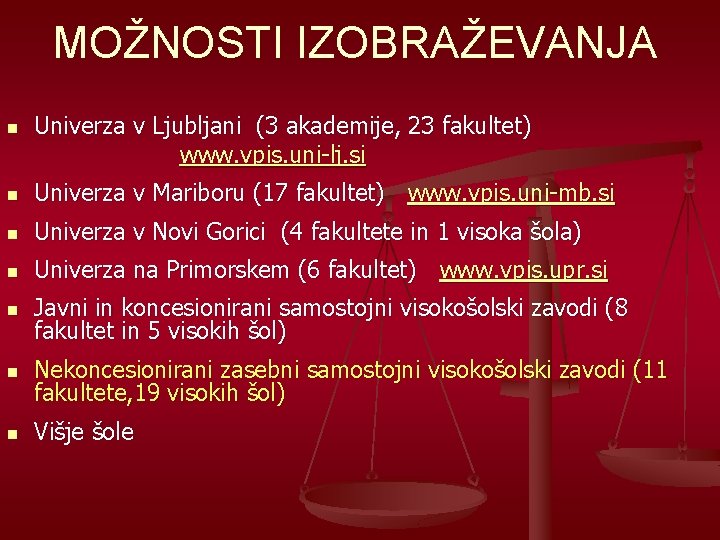 MOŽNOSTI IZOBRAŽEVANJA

• Univerza v Ljubljani (3 akademije, 23 fakultet) www.vpis.uni-lj.si
• Univerza v Mariboru (17 fakultet) www.vpis.uni-mb.si
• Univerza v Novi Gorici (4 fakultete in 1 visoka šola)
• Univerza na Primorskem (6 fakultet) www.vpis.upr.si
• Javni in koncesionirani samostojni visokošolski zavodi (8 fakultet in 5 visokih šol)
• Nekoncesionirani zasebni samostojni visokošolski zavodi (11 fakultete,19 visokih šol)
• Višje šole